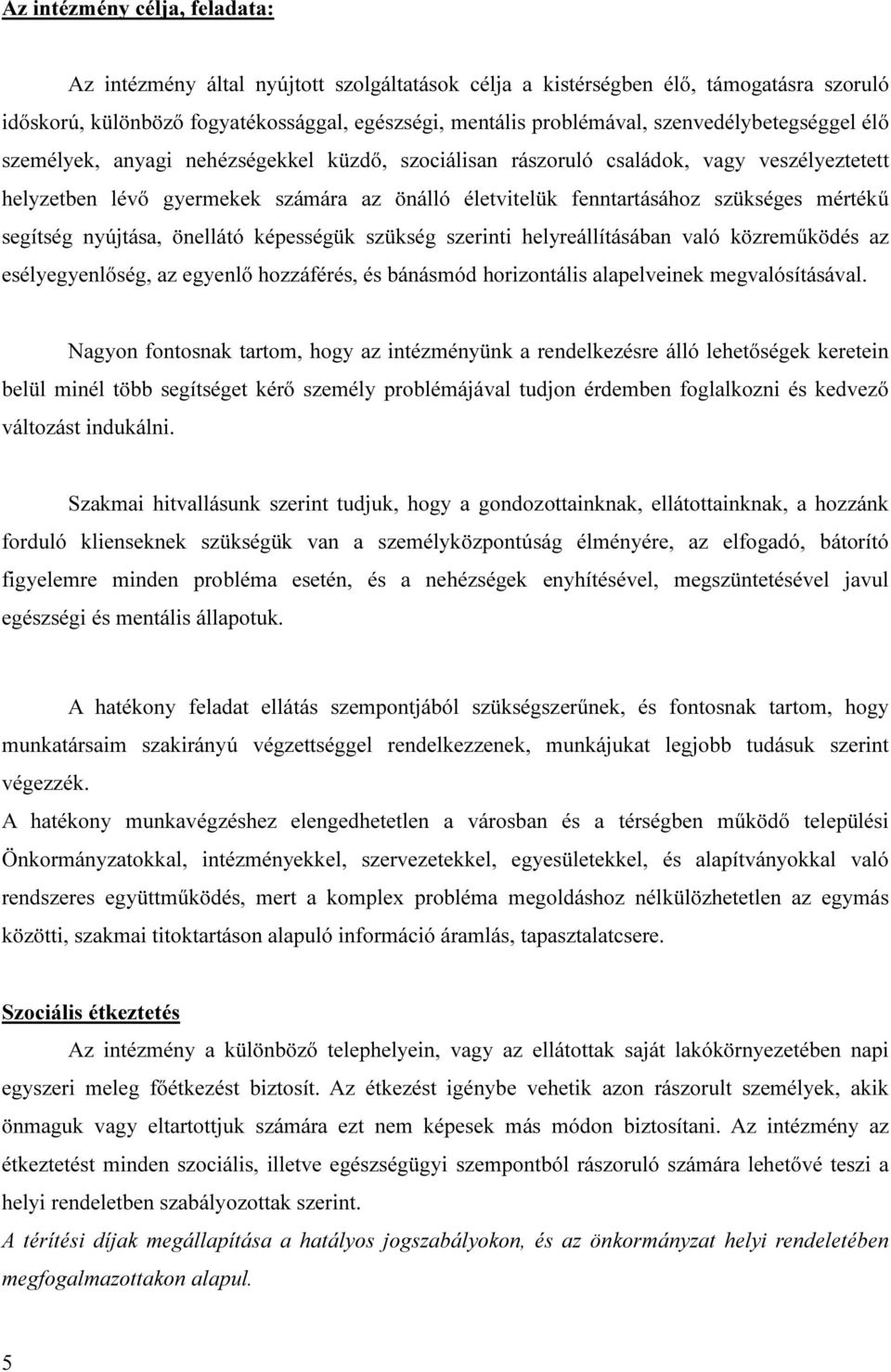 Az intézmény célja, feladata:

Az intézmény által nyújtott szolgáltatások célja a kistérségben élő, támogatásra szoruló időskorú, különböző fogyatékossággal, egészségi, mentális problémával, szenvedélybetegséggel élő személyek, anyagi nehézségekkel küzdő, szociálisan rászoruló családok, vagy veszélyeztetett helyzetben lévő gyermekek számára az önálló életvitelük fenntartásához szükséges mértékű segítség nyújtása, önellátó képességük szükség szerinti helyreállításában való közreműködés az esélyegyenlőség, az egyenlő hozzáférés, és bánásmód horizontális alapelveinek megvalósításával.

Nagyon fontosnak tartom, hogy az intézményünk a rendelkezésre álló lehetőségek keretein belül minél több segítséget kérő személy problémájával tudjon érdemben foglalkozni és kedvező változást indukálni.

Szakmai hitvallásunk szerint tudjuk, hogy a gondozottainknak, ellátottainknak, a hozzánk forduló klienseknek szükségük van a személyközpontúság élményére, az elfogadó, bátorító figyelemre minden probléma esetén, és a nehézségek enyhítésével, megszüntetésével javul egészségi és mentális állapotuk.

A hatékony feladat ellátás szempontjából szükségszerűnek, és fontosnak tartom, hogy munkatársaim szakirányú végzettséggel rendelkezzenek, munkájukat legjobb tudásuk szerint végezzék.
A hatékony munkavégzéshez elengedhetetlen a városban és a térségben működő települési Önkormányzatokkal, intézményekkel, szervezetekkel, egyesületekkel, és alapítványokkal való rendszeres együttműködés, mert a komplex probléma megoldáshoz nélkülözhetetlen az egymás közötti, szakmai titoktartáson alapuló információ áramlás, tapasztalatcsere.

Szociális étkeztetés
Az intézmény a különböző telephelyein, vagy az ellátottak saját lakókörnyezetében napi egyszeri meleg főétkezést biztosít. Az étkezést igénybe vehetik azon rászorult személyek, akik önmaguk vagy eltartottjuk számára ezt nem képesek más módon biztosítani. Az intézmény az étkeztetést minden szociális, illetve egészségügyi szempontból rászoruló számára lehetővé teszi a helyi rendeletben szabályozottak szerint.
A térítési díjak megállapítása a hatályos jogszabályokon, és az önkormányzat helyi rendeletében megfogalmazottakon alapul.

5